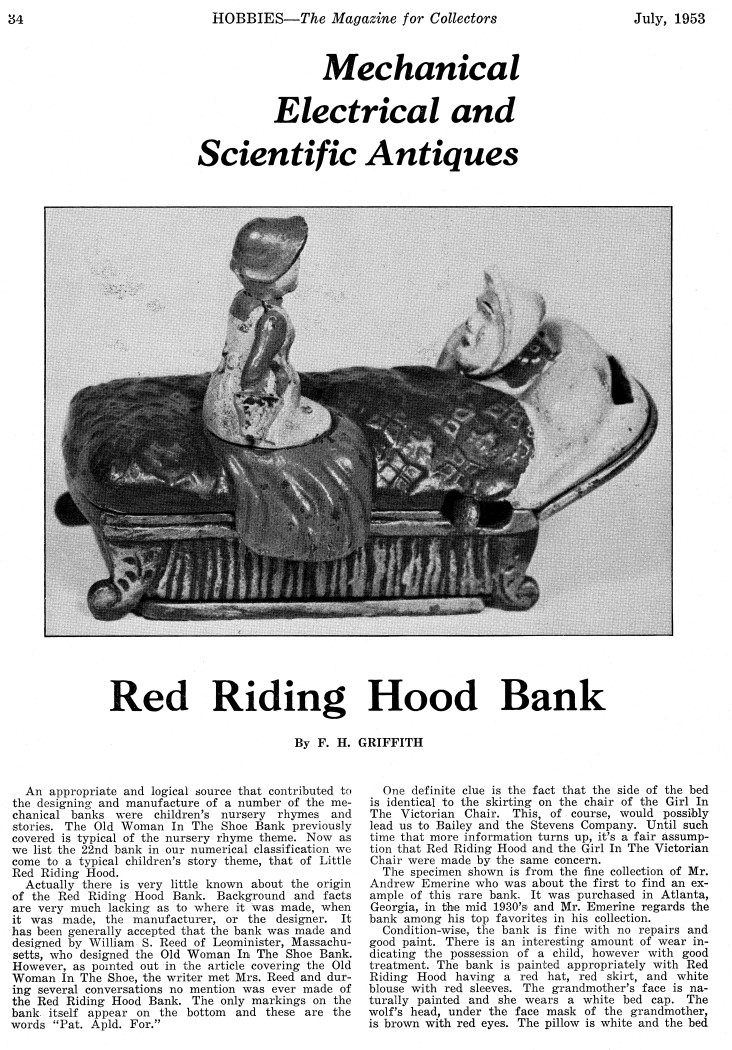 34 HOBBIES—The Magazine for Collectors July, 1953

Mechanical Electrical and Scientific Antiques

Red Riding Hood Bank

By F. H. GRIFFITH

An appropriate and logical source that contributed to the designing and manufacture of a number of the mechanical banks were children's nursery rhymes and stories. The Old Woman In The Shoe Bank previously covered is typical of the nursery rhyme theme. Now as we list the 22nd bank in our numerical classification we come to a typical children's story theme, that of Little Red Riding Hood.

Actually there is very little known about the origin of the Red Riding Hood Bank. Background and facts are very much lacking as to where it was made, when it was made, the manufacturer, or the designer. It has been generally accepted that the bank was made and designed by William S. Reed of Leominister, Massachusetts, who designed the Old Woman In The Shoe Bank. However, as pointed out in the article covering the Old Woman In The Shoe, the writer met Mrs. Reed and during several conversations no mention was ever made of the Red Riding Hood Bank. The only markings on the bank itself appear on the bottom and these are the words "Pat. Apld. For."

One definite clue is the fact that the side of the bed is identical to the skirting on the chair of the Girl In The Victorian Chair. This, of course, would possibly lead us to Bailey and the Stevens Company. Until such time that more information turns up, it's a fair assumption that Red Riding Hood and the Girl In The Victorian Chair were made by the same concern.

The specimen shown is from the fine collection of Mr. Andrew Emerine who was about the first to find an example of this rare bank. It was purchased in Atlanta, Georgia, in the mid 1930's and Mr. Emerine regards the bank among his top favorites in his collection.

Condition-wise, the bank is fine with no repairs and good paint. There is an interesting amount of wear indicating the possession of a child, however with good treatment. The bank is painted appropriately with Red Riding Hood having a red hat, red skirt, and white blouse with red sleeves. The grandmother's face is naturally painted and she wears a white bed cap. The wolf's head, under the face mask of the grandmother, is brown with red eyes. The pillow is white and the bed